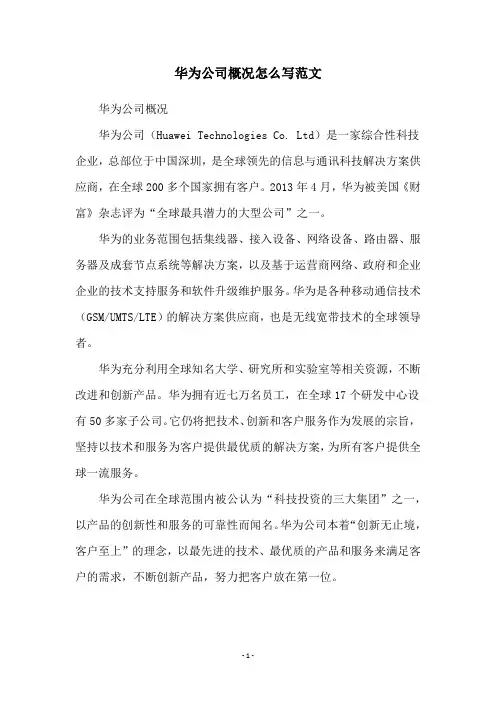 华为公司概况怎么写范文

华为公司概况

华为公司（Huawei Technologies Co. Ltd）是一家综合性科技企业，总部位于中国深圳，是全球领先的信息与通讯科技解决方案供应商，在全球200多个国家拥有客户。2013年4月，华为被美国《财富》杂志评为“全球最具潜力的大型公司”之一。

华为的业务范围包括集线器、接入设备、网络设备、路由器、服务器及成套节点系统等解决方案，以及基于运营商网络、政府和企业企业的技术支持服务和软件升级维护服务。华为是各种移动通信技术（GSM/UMTS/LTE）的解决方案供应商，也是无线宽带技术的全球领导者。

华为充分利用全球知名大学、研究所和实验室等相关资源，不断改进和创新产品。华为拥有近七万名员工，在全球17个研发中心设有50多家子公司。它仍将把技术、创新和客户服务作为发展的宗旨，坚持以技术和服务为客户提供最优质的解决方案，为所有客户提供全球一流服务。

华为公司在全球范围内被公认为“科技投资的三大集团”之一，以产品的创新性和服务的可靠性而闻名。华为公司本着“创新无止境，客户至上”的理念，以最先进的技术、最优质的产品和服务来满足客户的需求，不断创新产品，努力把客户放在第一位。

-1-